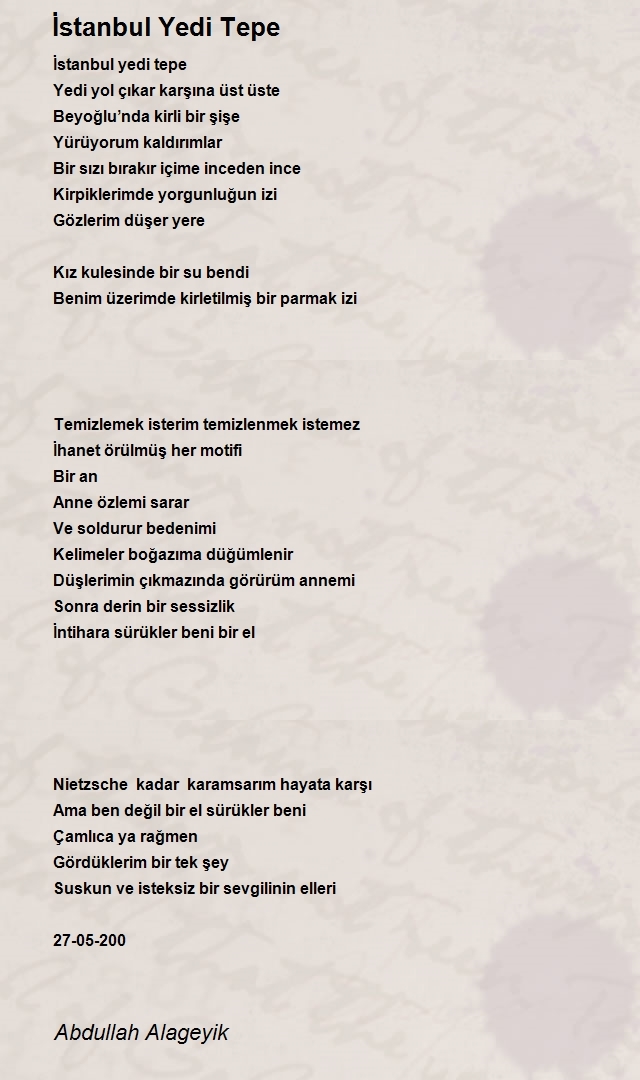 İstanbul Yedi Tepe

İstanbul yedi tepe
Yedi yol çıkar karşına üst üste
Beyoğlu'nda kirli bir şişe
Yürüyorum kaldırımlar
Bir sızı bırakır içime inceden ince
Kirpiklerimde yorgunluğun izi
Gözlerim düşer yere

Kız kulesinde bir su bendi
Benim üzerimde kirletilmiş bir parmak izi

Temizlemek isterim temizlenmek istemez
İhanet örülmüş her motifi
Bir an
Anne özlemi sarar
Ve soldurur bedenimi
Kelimeler boğazıma düğümlenir
Düşlerimin çıkmazında görürüm annemi
Sonra derin bir sessizlik
İntihara sürükler beni bir el

Nietzsche kadar karamsarım hayata karşı
Ama ben değil bir el sürükler beni
Çamlıca ya rağmen
Gördüklerim bir tek şey
Suskun ve isteksiz bir sevgilinin elleri

27-05-200

Abdullah Alageyik